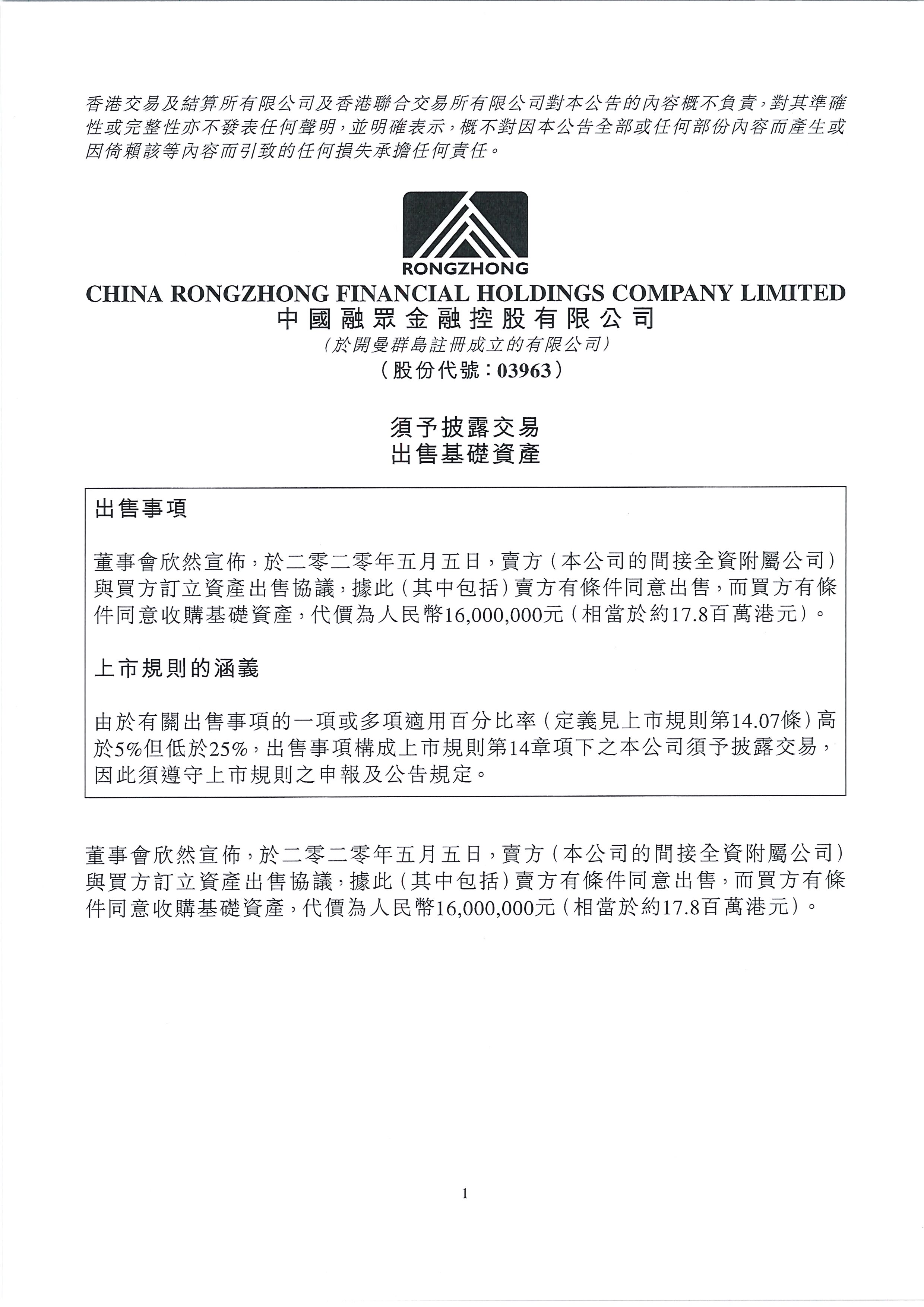 香港交易及結算所有限公司及香港聯合交易所有限公司對本公告的內容概不負責，對其準確性或完整性亦不發表任何聲明，並明確表示，概不對因本公告全部或任何部份內容而產生或因倚賴該等內容而引致的任何損失承擔任何責任。

RONGZHONG

CHINA RONGZHONG FINANCIAL HOLDINGS COMPANY LIMITED
中國融眾金融控股有限公司
（於開曼群島註冊成立的有限公司）
（股份代號：03963）

須予披露交易
出售基礎資產

出售事項

董事會欣然宣佈，於二零二零年五月五日，賣方（本公司的間接全資附屬公司）與買方訂立資產出售協議，據此（其中包括）賣方有條件同意出售，而買方有條件同意收購基礎資產，代價為人民幣16,000,000元（相當於約17.8百萬港元）。

上市規則的涵義

由於有關出售事項的一項或多項適用百分比率（定義見上市規則第14.07條）高於5%但低於25%，出售事項構成上市規則第14章項下之本公司須予披露交易，因此須遵守上市規則之申報及公告規定。

董事會欣然宣佈，於二零二零年五月五日，賣方（本公司的間接全資附屬公司）與買方訂立資產出售協議，據此（其中包括）賣方有條件同意出售，而買方有條件同意收購基礎資產，代價為人民幣16,000,000元（相當於約17.8百萬港元）。

1